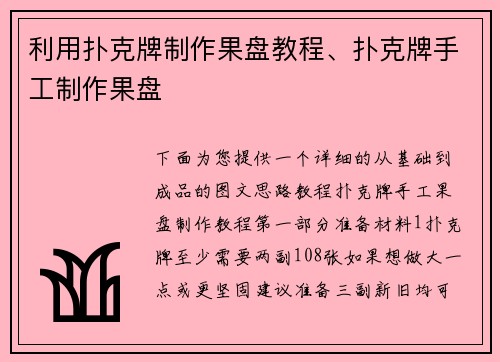 利用扑克牌制作果盘教程、扑克牌手工制作果盘

下面为您提供一个详细的从基础到成品的图文思路教程扑克牌手工果盘制作教程第一部分准备材料1扑克牌至少需要两副108张如果想做大一点或更坚固建议准备三副新旧均可